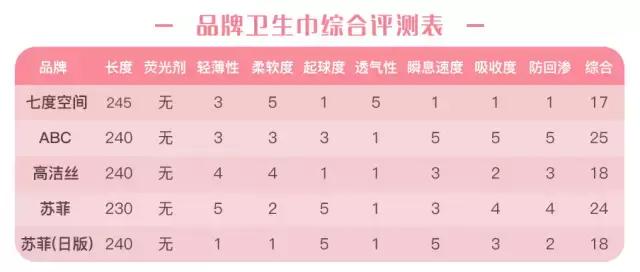 — 品牌卫生巾综合评测表 —

| 品牌 | 长度 | 荧光剂 | 轻薄性 | 柔软度 | 起球度 | 透气性 | 瞬息速度 | 吸收度 | 防回渗 | 综合 |
|---|---|---|---|---|---|---|---|---|---|---|
| 七度空间 | 245 | 无 | 3 | 5 | 1 | 5 | 1 | 1 | 1 | 17 |
| ABC | 240 | 无 | 3 | 3 | 3 | 1 | 5 | 5 | 5 | 25 |
| 高洁丝 | 240 | 无 | 4 | 4 | 1 | 1 | 3 | 2 | 3 | 18 |
| 苏菲 | 230 | 无 | 5 | 2 | 5 | 1 | 3 | 4 | 4 | 24 |
| 苏菲(日版) | 240 | 无 | 1 | 1 | 5 | 1 | 5 | 3 | 2 | 18 |